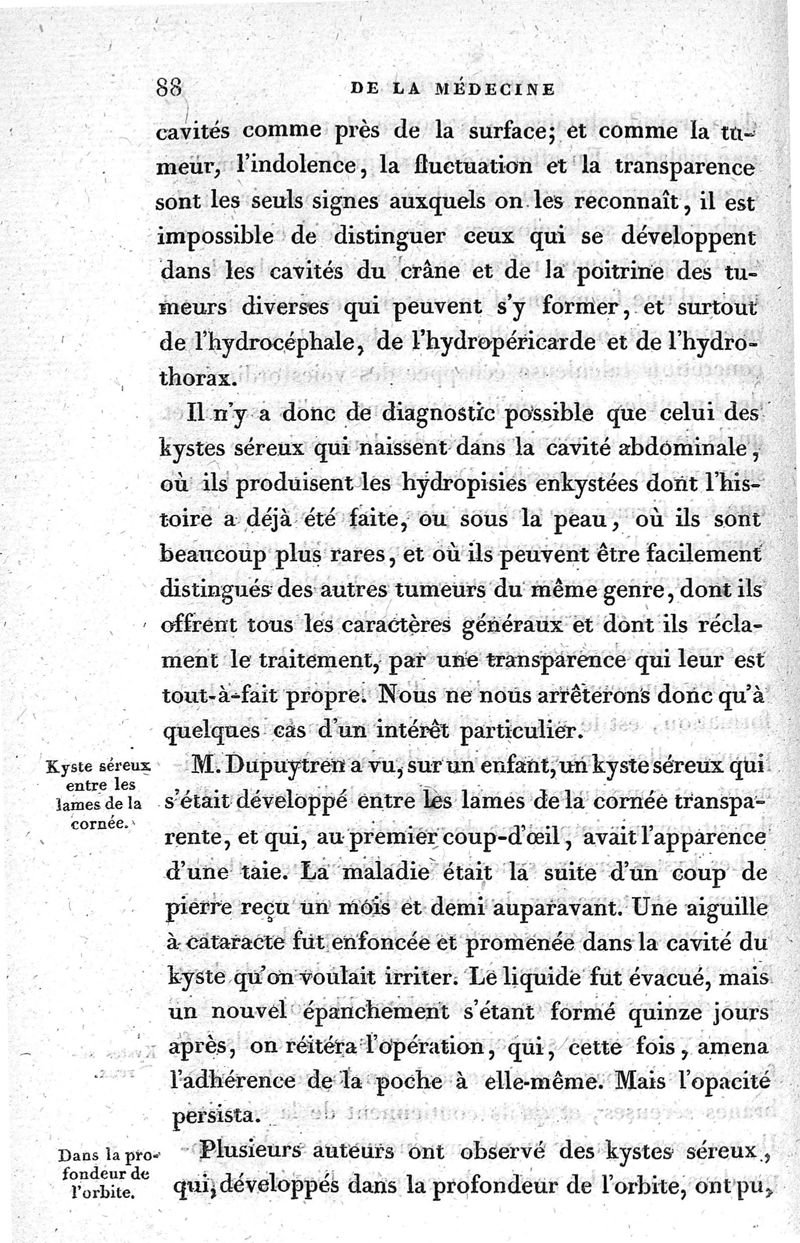 88 DE LA MÉDECINE

cavités comme près de la surface; et comme la tumeur, l'indolence, la fluctuation et la transparence sont les seuls signes auxquels on les reconnaît, il est impossible de distinguer ceux qui se développent dans les cavités du crâne et de la poitrine des tumeurs diverses qui peuvent s'y former, et surtout de l'hydrocéphale, de l'hydropéricarde et de l'hydrothorax.

Il n'y a donc de diagnostic possible que celui des kystes séreux qui naissent dans la cavité abdominale, où ils produisent les hydropisies enkystées dont l'histoire a déjà été faite, ou sous la peau, où ils sont beaucoup plus rares, et où ils peuvent être facilement distingués des autres tumeurs du même genre, dont ils offrent tous les caractères généraux et dont ils réclament le traitement, par une transparence qui leur est tout-à-fait propre. Nous ne nous arrêterons donc qu'à quelques cas d'un intérêt particulier.

Kyste séreux entre les lames de la cornée.

M. Dupuytren a vu, sur un enfant, un kyste séreux qui s'était développé entre les lames de la cornée transparente, et qui, au premier coup-d'œil, avait l'apparence d'une taie. La maladie était la suite d'un coup de pierre reçu un mois et demi auparavant. Une aiguille à cataracte fut enfoncée et promenée dans la cavité du kyste qu'on voulait irriter. Le liquide fut évacué, mais un nouvel épanchement s'étant formé quinze jours après, on réitéra l'opération, qui, cette fois, amena l'adhérence de la poche à elle-même. Mais l'opacité persista.

Dans la profondeur de l'orbite.

Plusieurs auteurs ont observé des kystes séreux, qui, développés dans la profondeur de l'orbite, ont pu,